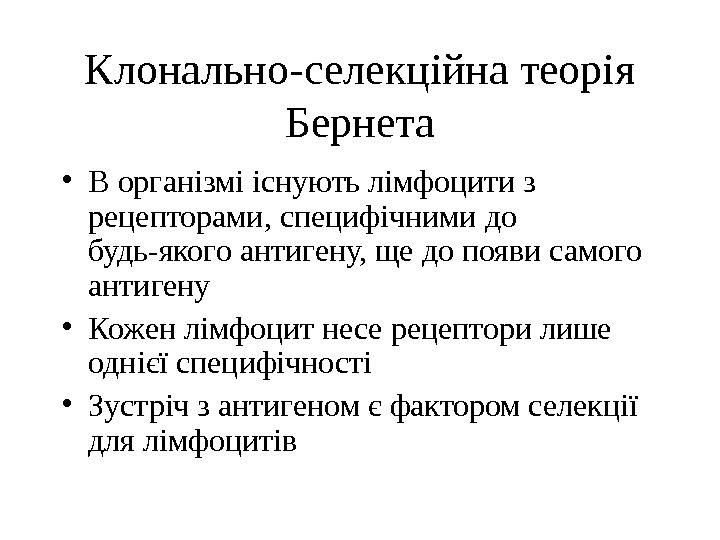 Клонально-селекційна теорія Бернета

• В організмі існують лімфоцити з рецепторами, специфічними до будь-якого антигену, ще до появи самого антигену
• Кожен лімфоцит несе рецептори лише однієї специфічності
• Зустріч з антигеном є фактором селекції для лімфоцитів